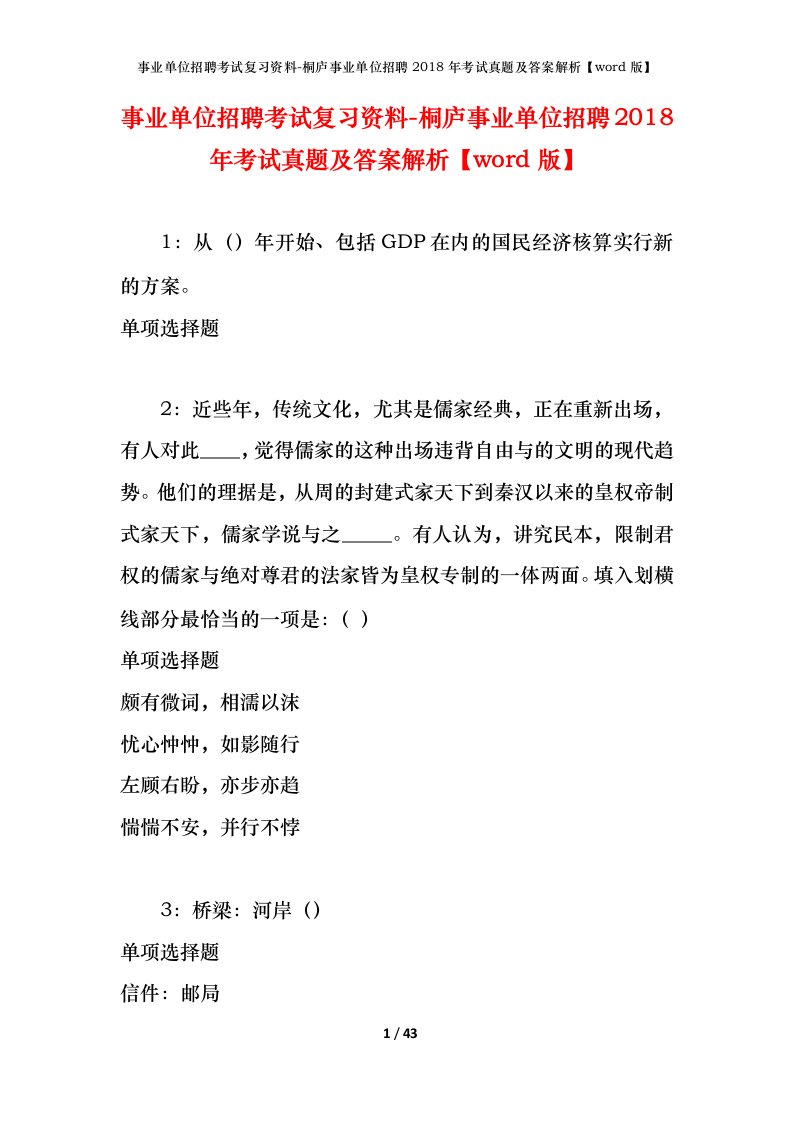 事业单位招聘考试复习资料-桐庐事业单位招聘 2018 年考试真题及答案解析【word 版】

事业单位招聘考试复习资料-桐庐事业单位招聘2018年考试真题及答案解析【word 版】

1：从（）年开始、包括GDP在内的国民经济核算实行新的方案。

单项选择题

2：近些年，传统文化，尤其是儒家经典，正在重新出场，有人对此____，觉得儒家的这种出场违背自由与的文明的现代趋势。他们的理据是，从周的封建式家天下到秦汉以来的皇权帝制式家天下，儒家学说与之_____。有人认为，讲究民本，限制君权的儒家与绝对尊君的法家皆为皇权专制的一体两面。填入划横线部分最恰当的一项是：（ ）

单项选择题

颇有微词，相濡以沫

忧心忡忡，如影随行

左顾右盼，亦步亦趋

惴惴不安，并行不悖

3：桥梁：河岸（）

单项选择题

信件：邮局

1 / 43